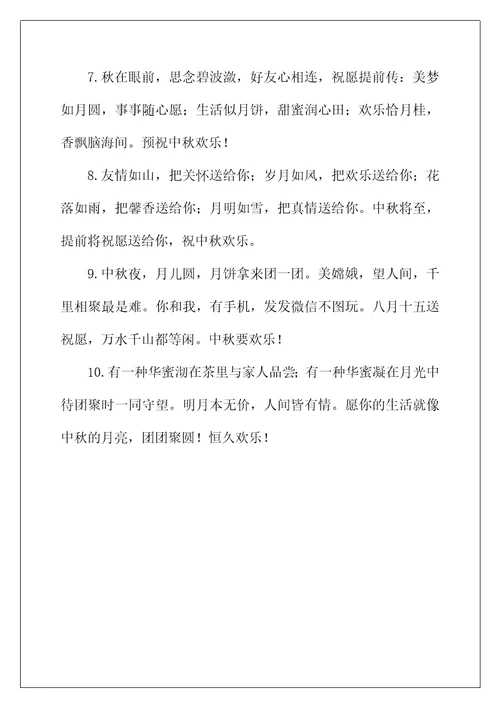 7.秋在眼前，思念碧波激，好友心相连，祝愿提前传：美梦如月圆，事事随心愿；生活似月饼，甜蜜润心田；欢乐恰月桂，香飘脑海间。预祝中秋欢乐！

8.友情如山，把关怀送给你；岁月如风，把欢乐送给你；花落如雨，把馨香送给你；月明如雪，把真情送给你。中秋将至，提前将祝愿送给你，祝中秋欢乐。

9.中秋夜，月儿圆，月饼拿来团一团。美嫦娥，望人间，千里相聚最是难。你和我，有手机，发发微信不图玩。八月十五送祝愿，万水千山都等闲。中秋要欢乐！

10.有一种华蜜沏在茶里与家人品尝；有一种华蜜凝在月光中待团聚时一同守望。明月本无价，人间皆有情。愿你的生活就像中秋的月亮，团团聚圆！恒久欢乐！